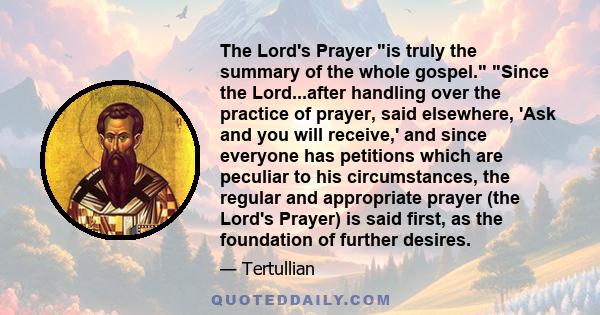 The Lord's Prayer "is truly the summary of the whole gospel." "Since the Lord...after handling over the practice of prayer, said elsewhere, 'Ask and you will receive,' and since everyone has petitions which are peculiar to his circumstances, the regular and appropriate prayer (the Lord's Prayer) is said first, as the foundation of further desires.

— Tertullian

QUOTEDDAILY.COM